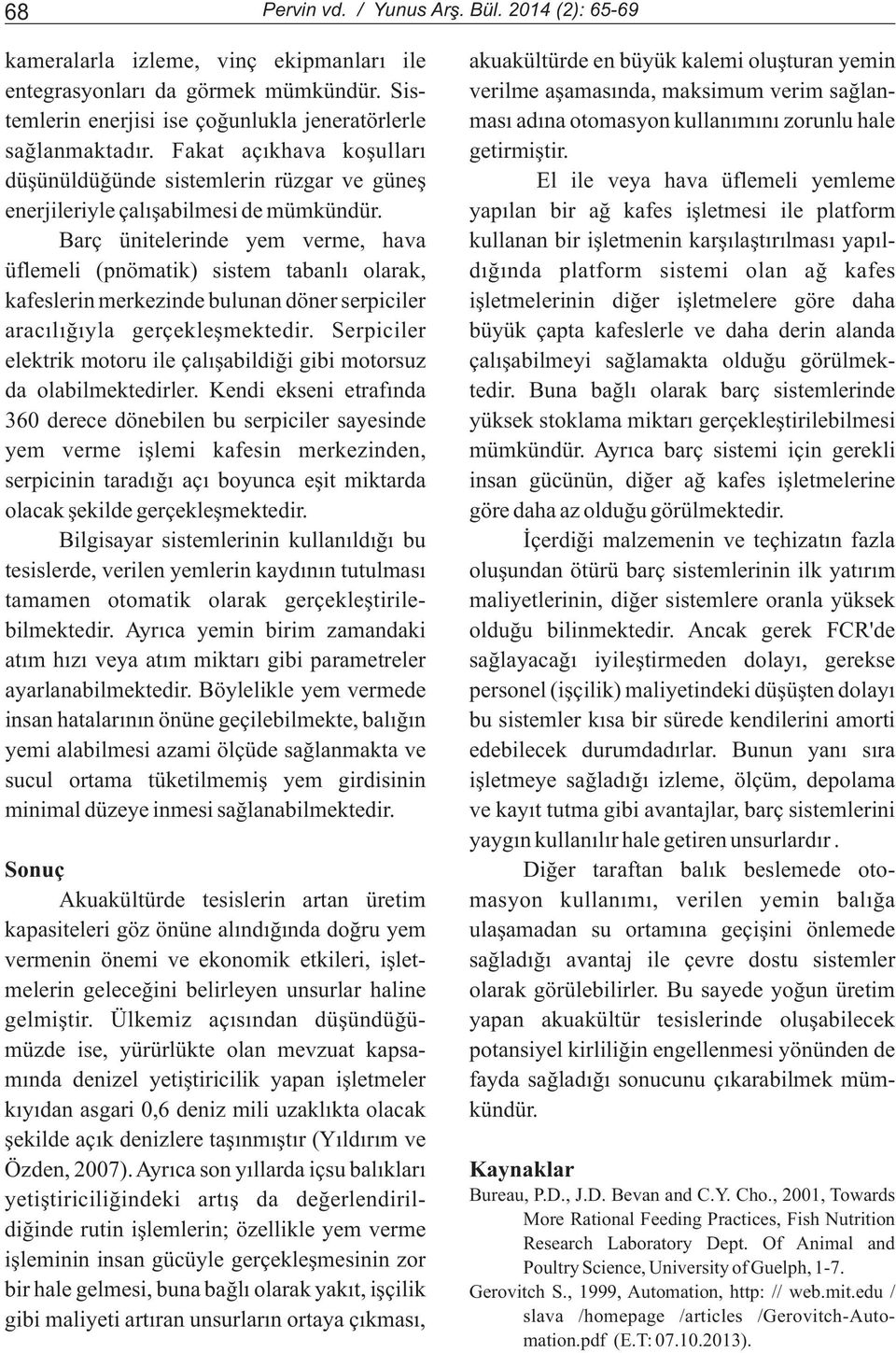 68 Pervin vd. / Yunus Arş. Bül. 2014 (2): 65-69

kameralarla izleme, vinç ekipmanları ile entegrasyonları da görmek mümkündür. Sistemlerin enerjisi ise çoğunlukla jeneratörlerle sağlanmaktadır. Fakat açıkhava koşulları düşünüldüğünde sistemlerin rüzgar ve güneş enerjileriyle çalışabilmesi de mümkündür.

Barç ünitelerinde yem verme, hava üflemeli (pnömatik) sistem tabanlı olarak, kafeslerin merkezinde bulunan döner serpiciler aracılığıyla gerçekleşmektedir. Serpiciler elektrik motoru ile çalışabildiği gibi motorsuz da olabilmektedirler. Kendi ekseni etrafında 360 derece dönebilen bu serpiciler sayesinde yem verme işlemi kafesin merkezinden, serpicinin taradığı açı boyunca eşit miktarda olacak şekilde gerçekleşmektedir.

Bilgisayar sistemlerinin kullanıldığı bu tesislerde, verilen yemlerin kaydının tutulması tamamen otomatik olarak gerçekleştirilebilmektedir. Ayrıca yemin birim zamandaki atım hızı veya atım miktarı gibi parametreler ayarlanabilmektedir. Böylelikle yem vermede insan hatalarının önüne geçilebilmekte, balığın yemi alabilmesi azami ölçüde sağlanmakta ve sucul ortama tüketilmemiş yem girdisinin minimal düzeye inmesi sağlanabilmektedir.

Sonuç

Akuakültürde tesislerin artan üretim kapasiteleri göz önüne alındığında doğru yem vermenin önemi ve ekonomik etkileri, işletmelerin geleceğini belirleyen unsurlar haline gelmiştir. Ülkemiz açısından düşündüğümüzde ise, yürürlükte olan mevzuat kapsamında denizel yetiştiricilik yapan işletmeler kıyıdan asgari 0,6 deniz mili uzaklıkta olacak şekilde açık denizlere taşınmıştır (Yıldırım ve Özden, 2007). Ayrıca son yıllarda içsu balıkları yetiştiriciliğindeki artış da değerlendirildiğinde rutin işlemlerin; özellikle yem verme işleminin insan gücüyle gerçekleşmesinin zor bir hale gelmesi, buna bağlı olarak yakıt, işçilik gibi maliyeti artıran unsurların ortaya çıkması, akuakültürde en büyük kalemi oluşturan yemin verilme aşamasında, maksimum verim sağlanması adına otomasyon kullanımını zorunlu hale getirmiştir.

El ile veya hava üflemeli yemleme yapılan bir ağ kafes işletmesi ile platform kullanan bir işletmenin karşılaştırılması yapıldığında platform sistemi olan ağ kafes işletmelerinin diğer işletmelere göre daha büyük çapta kafeslerle ve daha derin alanda çalışabilmeyi sağlamakta olduğu görülmektedir. Buna bağlı olarak barç sistemlerinde yüksek stoklama miktarı gerçekleştirilebilmesi mümkündür. Ayrıca barç sistemi için gerekli insan gücünün, diğer ağ kafes işletmelerine göre daha az olduğu görülmektedir.

İçerdiği malzemenin ve teçhizatın fazla oluşundan ötürü barç sistemlerinin ilk yatırım maliyetlerinin, diğer sistemlere oranla yüksek olduğu bilinmektedir. Ancak gerek FCR'de sağlayacağı iyileştirmeden dolayı, gerekse personel (işçilik) maliyetindeki düşüşten dolayı bu sistemler kısa bir sürede kendilerini amorti edebilecek durumdadırlar. Bunun yanı sıra işletmeye sağladığı izleme, ölçüm, depolama ve kayıt tutma gibi avantajlar, barç sistemlerini yaygın kullanılır hale getiren unsurlardır .

Diğer taraftan balık beslemede otomasyon kullanımı, verilen yemin balığa ulaşamadan su ortamına geçişini önlemede sağladığı avantaj ile çevre dostu sistemler olarak görülebilirler. Bu sayede yoğun üretim yapan akuakültür tesislerinde oluşabilecek potansiyel kirliliğin engellenmesi yönünden de fayda sağladığı sonucunu çıkarabilmek mümkündür.

Kaynaklar

Bureau, P.D., J.D. Bevan and C.Y. Cho., 2001, Towards More Rational Feeding Practices, Fish Nutrition Research Laboratory Dept. Of Animal and Poultry Science, University of Guelph, 1-7.

Gerovitch S., 1999, Automation, http: // web.mit.edu / slava /homepage /articles /Gerovitch-Automation.pdf (E.T: 07.10.2013).